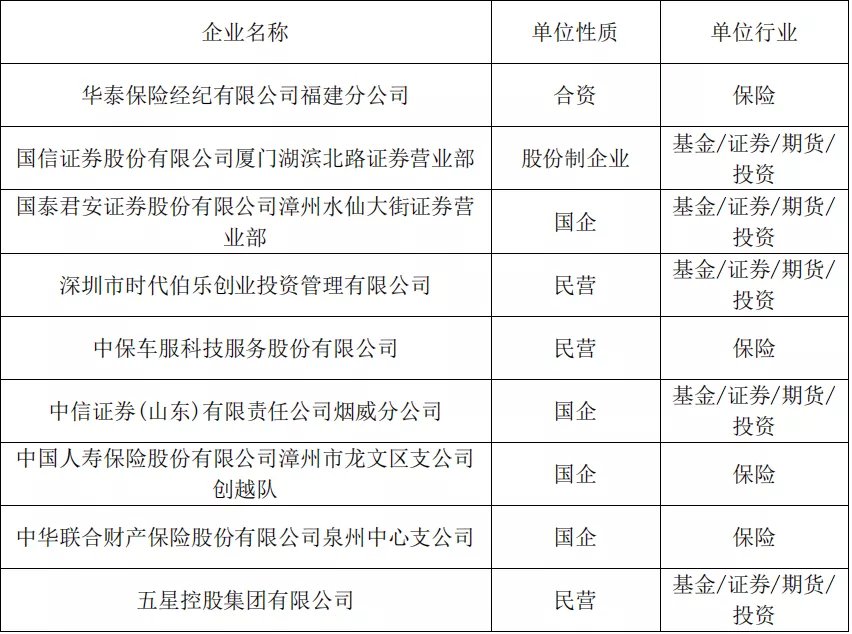 | 企业名称 | 单位性质 | 单位行业 |
|---|---|---|
| 华泰保险经纪有限公司福建分公司 | 合资 | 保险 |
| 国信证券股份有限公司厦门湖滨北路证券营业部 | 股份制企业 | 基金/证券/期货/投资 |
| 国泰君安证券股份有限公司漳州水仙大街证券营业部 | 国企 | 基金/证券/期货/投资 |
| 深圳市时代伯乐创业投资管理有限公司 | 民营 | 基金/证券/期货/投资 |
| 中保车服科技服务股份有限公司 | 民营 | 保险 |
| 中信证券(山东)有限责任公司烟威分公司 | 国企 | 基金/证券/期货/投资 |
| 中国人寿保险股份有限公司漳州市龙文区支公司创越队 | 国企 | 保险 |
| 中华联合财产保险股份有限公司泉州中心支公司 | 国企 | 保险 |
| 五星控股集团有限公司 | 民营 | 基金/证券/期货/投资 |